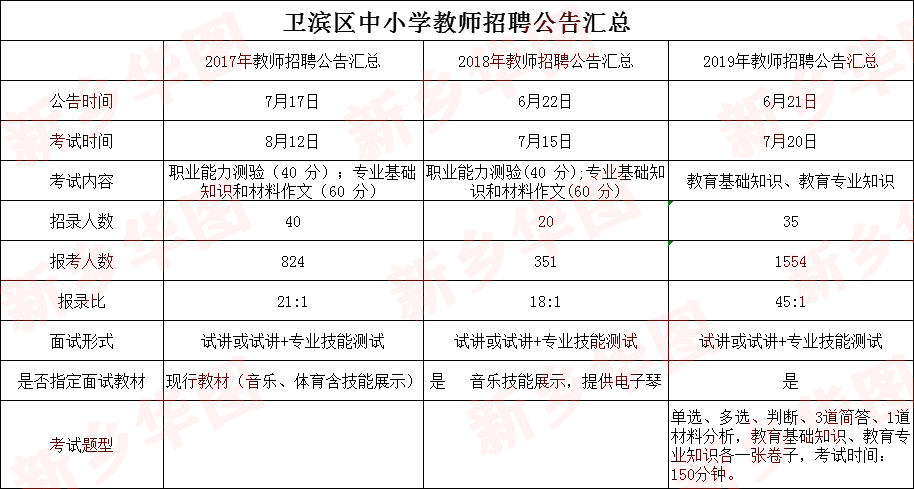 卫滨区中小学教师招聘公告汇总

| | 2017年教师招聘公告汇总 | 2018年教师招聘公告汇总 | 2019年教师招聘公告汇总 |
|---|---|---|---|
| 公告时间 | 7月17日 | 6月22日 | 6月21日 |
| 考试时间 | 8月12日 | 7月15日 | 7月20日 |
| 考试内容 | 职业能力测验（40 分）；专业基础知识和材料作文（60 分） | 职业能力测验(40 分);专业基础知识和材料作文(60 分) | 教育基础知识、教育专业知识 |
| 招录人数 | 40 | 20 | 35 |
| 报考人数 | 824 | 351 | 1554 |
| 报录比 | 21:1 | 18:1 | 45:1 |
| 面试形式 | 试讲或试讲+专业技能测试 | 试讲或试讲+专业技能测试 | 试讲或试讲+专业技能测试 |
| 是否指定面试教材 | 现行教材（音乐、体育含技能展示） | 是 音乐技能展示，提供电子琴 | 是 |
| 考试题型 | | | 单选、多选、判断、3道简答、1道材料分析，教育基础知识、教育专业知识各一张卷子，考试时间：150分钟。 |

新乡华图